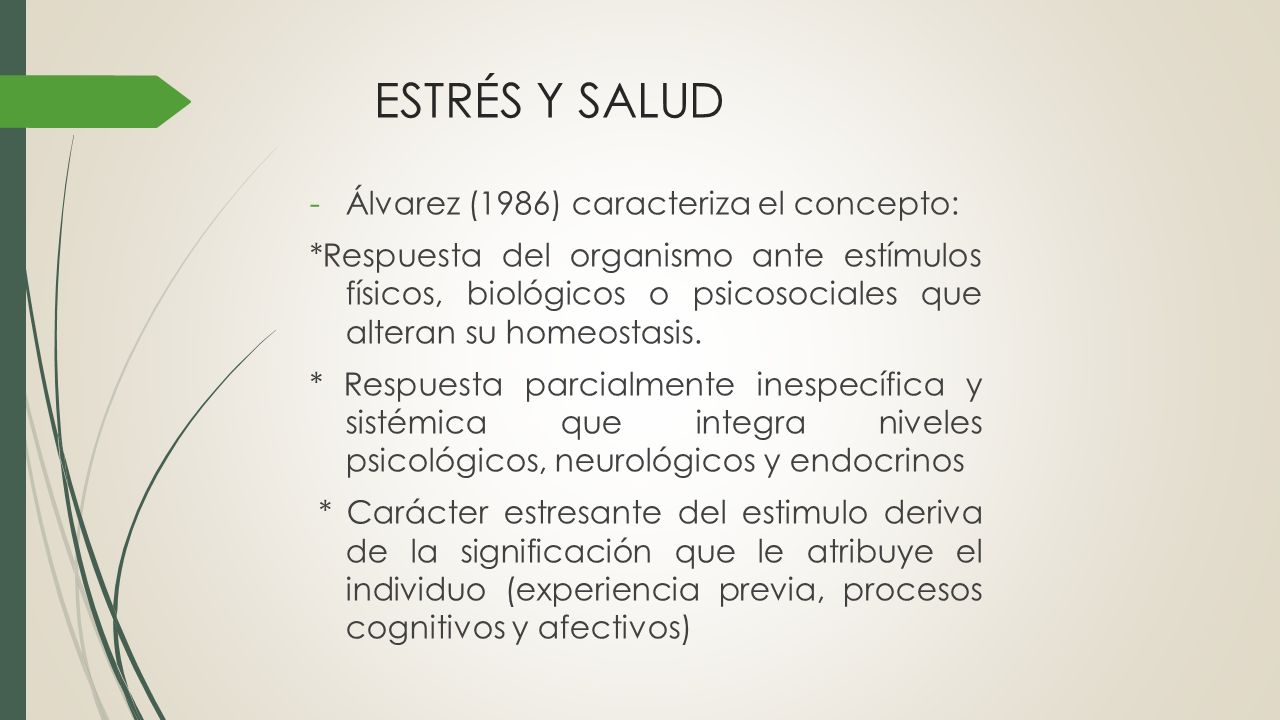 ESTRÉS Y SALUD

- Álvarez (1986) caracteriza el concepto:

*Respuesta del organismo ante estímulos físicos, biológicos o psicosociales que alteran su homeostasis.

* Respuesta parcialmente inespecífica y sistémica que integra niveles psicológicos, neurológicos y endocrinos

* Carácter estresante del estimulo deriva de la significación que le atribuye el individuo (experiencia previa, procesos cognitivos y afectivos)